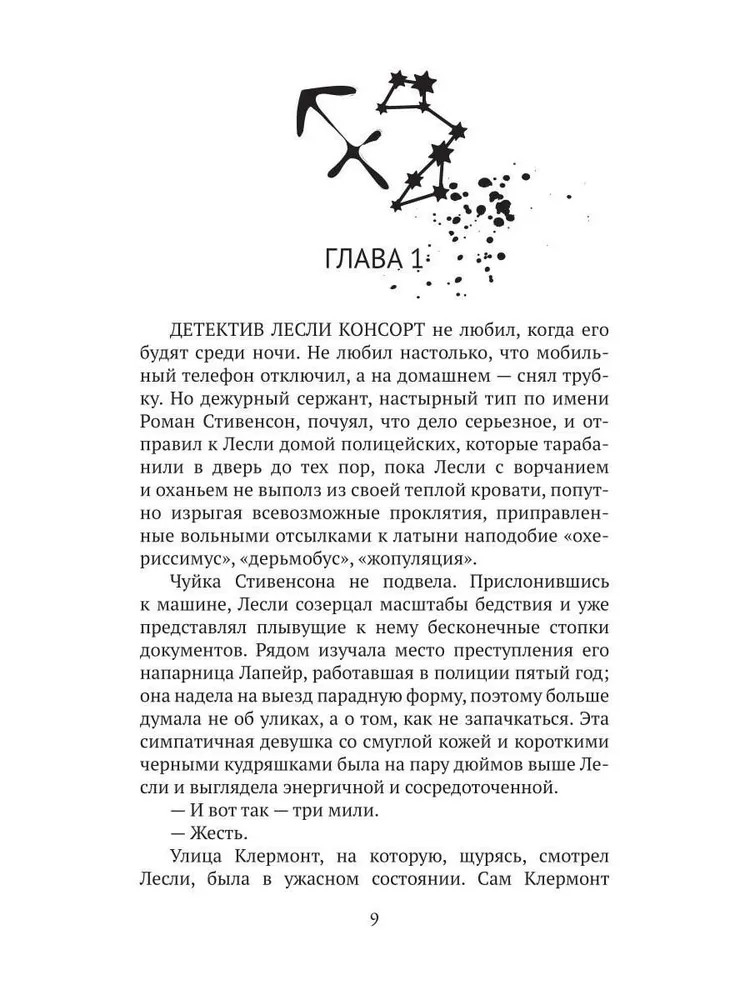 ГЛАВА 1

ДЕТЕКТИВ ЛЕСЛИ КОНСОРТ не любил, когда его будят среди ночи. Не любил настолько, что мобильный телефон отключил, а на домашнем — снял трубку. Но дежурный сержант, настырный тип по имени Роман Стивенсон, почуял, что дело серьезное, и отправил к Лесли домой полицейских, которые тарабанили в дверь до тех пор, пока Лесли с ворчанием и оханьем не выполз из своей теплой кровати, попутно изрыгая всевозможные проклятия, приправленные вольными отсылками к латыни наподобие «охериссимус», «дерьмобус», «жопуляция».

Чуйка Стивенсона не подвела. Прислонившись к машине, Лесли созерцал масштабы бедствия и уже представлял плывущие к нему бесконечные стопки документов. Рядом изучала место преступления его напарница Лапейр, работавшая в полиции пятый год; она надела на выезд парадную форму, поэтому больше думала не об уликах, а о том, как не запачкаться. Эта симпатичная девушка со смуглой кожей и короткими черными кудряшками была на пару дюймов выше Лесли и выглядела энергичной и сосредоточенной.

— И вот так — три мили.

— Жесть.

Улица Клермонт, на которую, щурясь, смотрел Лесли, была в ужасном состоянии. Сам Клермонт

9